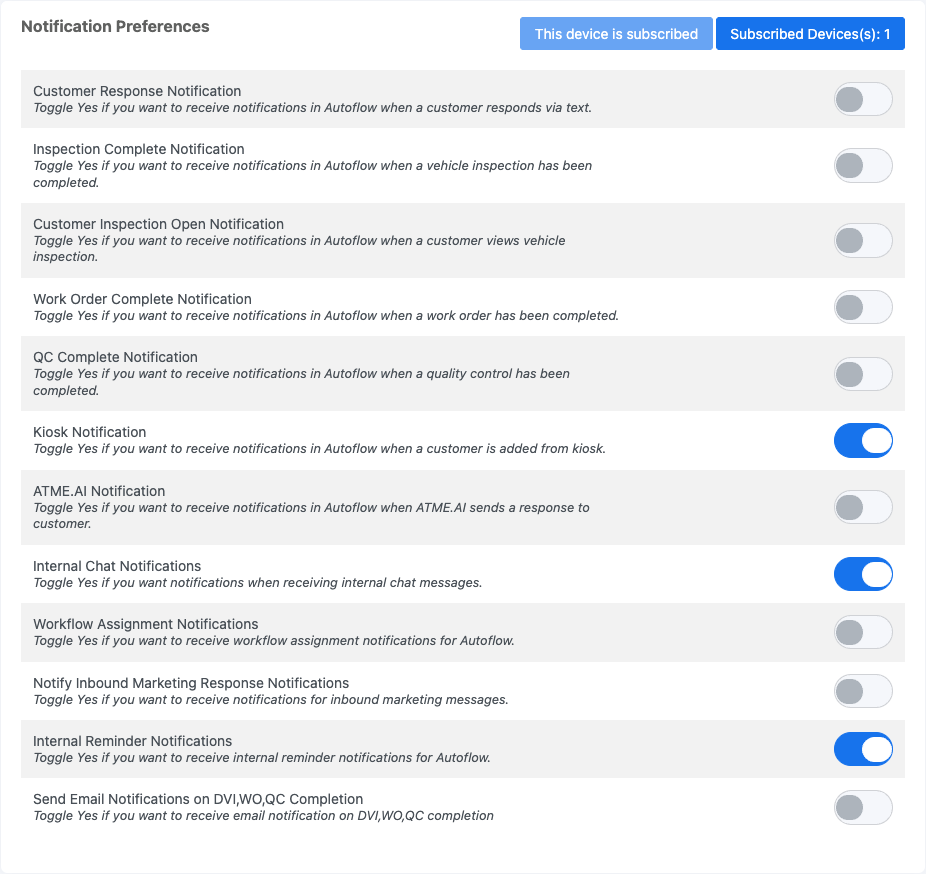 Notification Preferences

This device is subscribed

Subscribed Devices(s): 1

Customer Response Notification
Toggle Yes if you want to receive notifications in Autoflow when a customer responds via text.

Inspection Complete Notification
Toggle Yes if you want to receive notifications in Autoflow when a vehicle inspection has been completed.

Customer Inspection Open Notification
Toggle Yes if you want to receive notifications in Autoflow when a customer views vehicle inspection.

Work Order Complete Notification
Toggle Yes if you want to receive notifications in Autoflow when a work order has been completed.

QC Complete Notification
Toggle Yes if you want to receive notifications in Autoflow when a quality control has been completed.

Kiosk Notification
Toggle Yes if you want to receive notifications in Autoflow when a customer is added from kiosk.

ATME.AI Notification
Toggle Yes if you want to receive notifications in Autoflow when ATME.AI sends a response to customer.

Internal Chat Notifications
Toggle Yes if you want notifications when receiving internal chat messages.

Workflow Assignment Notifications
Toggle Yes if you want to receive workflow assignment notifications for Autoflow.

Notify Inbound Marketing Response Notifications
Toggle Yes if you want to receive notifications for inbound marketing messages.

Internal Reminder Notifications
Toggle Yes if you want to receive internal reminder notifications for Autoflow.

Send Email Notifications on DVI,WO,QC Completion
Toggle Yes if you want to receive email notification on DVI,WO,QC completion